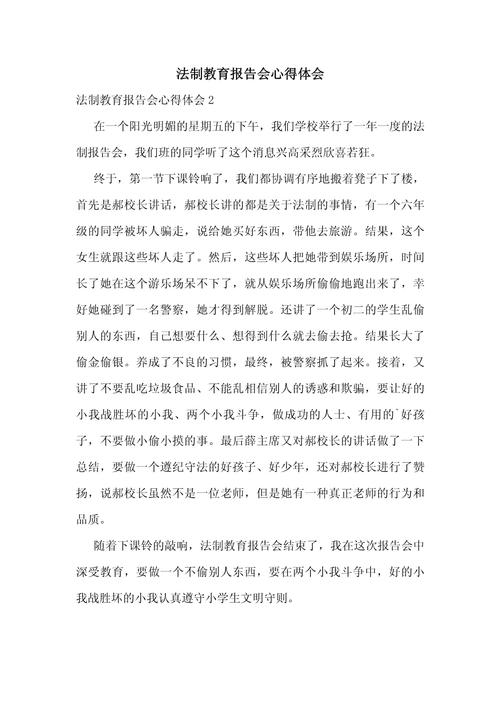 法制教育报告会心得体会

法制教育报告会心得体会 2

在一个阳光明媚的星期五的下午，我们学校举行了一年一度的法制报告会，我们班的同学听了这个消息兴高采烈欣喜若狂。

终于，第一节下课铃响了，我们都协调有序地搬着凳子下了楼，首先是郝校长讲话，郝校长讲的都是关于法制的事情，有一个六年级的同学被坏人骗走，说给她买好东西，带他去旅游。结果，这个女生就跟这些坏人走了。然后，这些坏人把她带到娱乐场所，时间长了她在这个游乐场呆不下了，就从娱乐场所偷偷地跑出来了，幸好她碰到了一名警察，她才得到解脱。还讲了一个初二的学生乱偷别人的东西，自己想要什么、想得到什么就去偷去抢。结果长大了偷金偷银。养成了不良的习惯，最终，被警察抓了起来。接着，又讲了不要乱吃垃圾食品、不能乱相信别人的诱惑和欺骗，要让好的小我战胜坏的小我、两个小我斗争，做成功的人士、有用的`好孩子，不要做小偷小摸的事。最后薛主席又对郝校长的讲话做了一下总结，要做一个遵纪守法的好孩子、好少年，还对郝校长进行了赞扬，说郝校长虽然不是一位老师，但是她有一种真正老师的行为和品质。

随着下课铃的敲响，法制教育报告会结束了，我在这次报告会中深受教育，要做一个不偷别人东西，要在两个小我斗争中，好的小我战胜坏的小我认真遵守小学生文明守则。